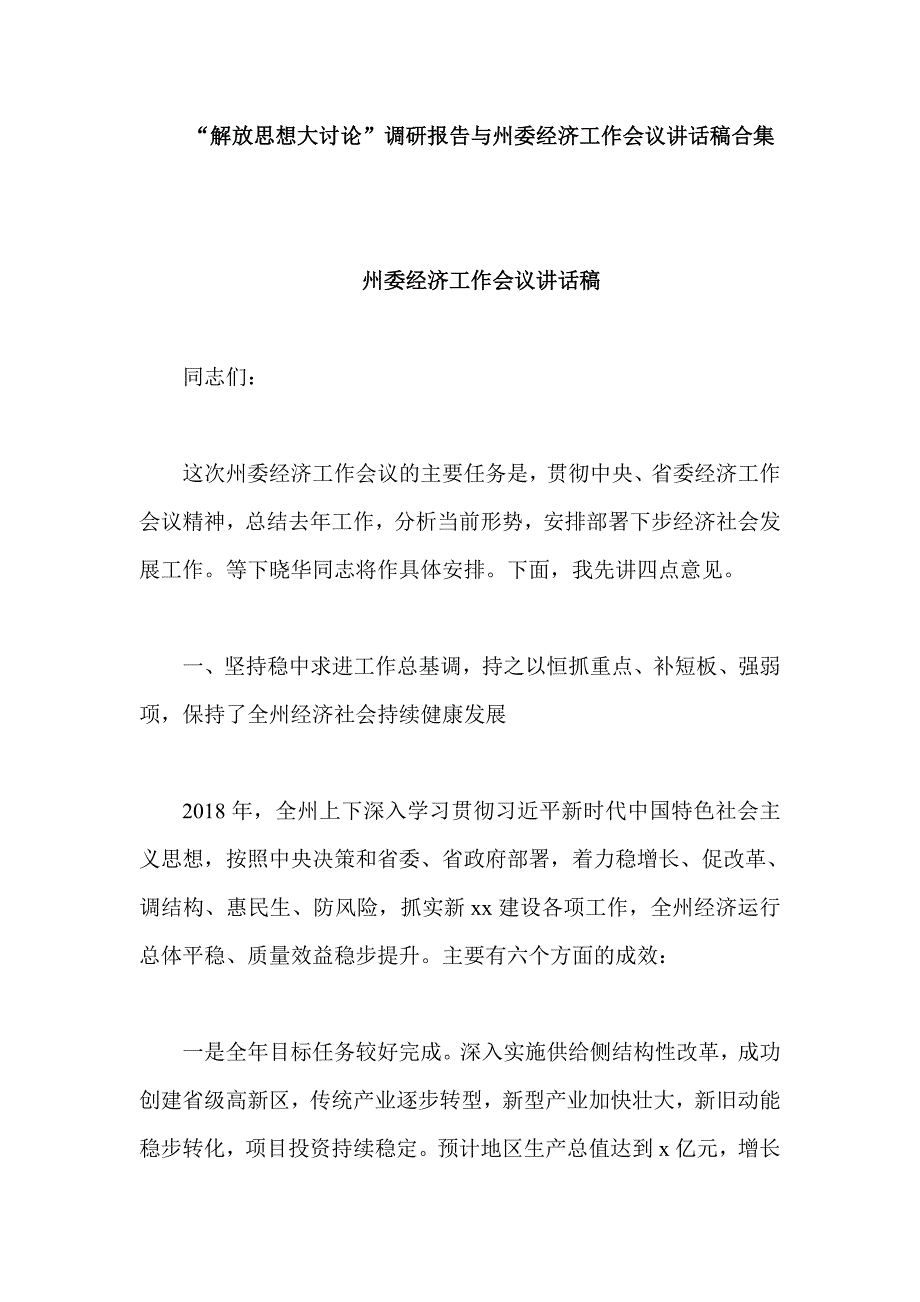 “解放思想大讨论”调研报告与州委经济工作会议讲话稿合集

州委经济工作会议讲话稿

同志们：

这次州委经济工作会议的主要任务是，贯彻中央、省委经济工作会议精神，总结去年工作，分析当前形势，安排部署下步经济社会发展工作。等下晓华同志将作具体安排。下面，我先讲四点意见。

一、坚持稳中求进工作总基调，持之以恒抓重点、补短板、强弱项，保持了全州经济社会持续健康发展

2018年，全州上下深入学习贯彻习近平新时代中国特色社会主义思想，按照中央决策和省委、省政府部署，着力稳增长、促改革、调结构、惠民生、防风险，抓实新xx建设各项工作，全州经济运行总体平稳、质量效益稳步提升。主要有六个方面的成效：

一是全年目标任务较好完成。深入实施供给侧结构性改革，成功创建省级高新区，传统产业逐步转型，新型产业加快壮大，新旧动能稳步转化，项目投资持续稳定。预计地区生产总值达到x亿元，增长